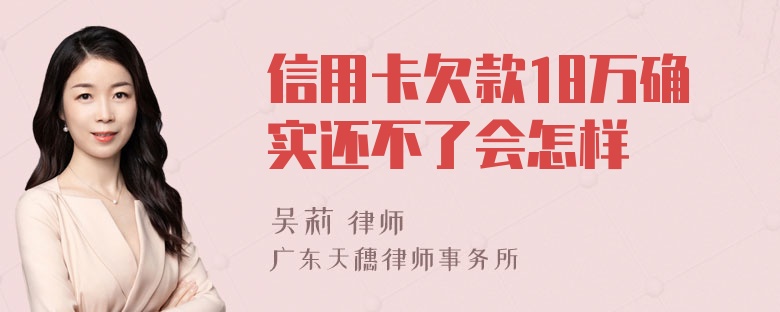 信用卡欠款18万确实还不了会怎样

吴莉 律师
广东天穗律师事务所